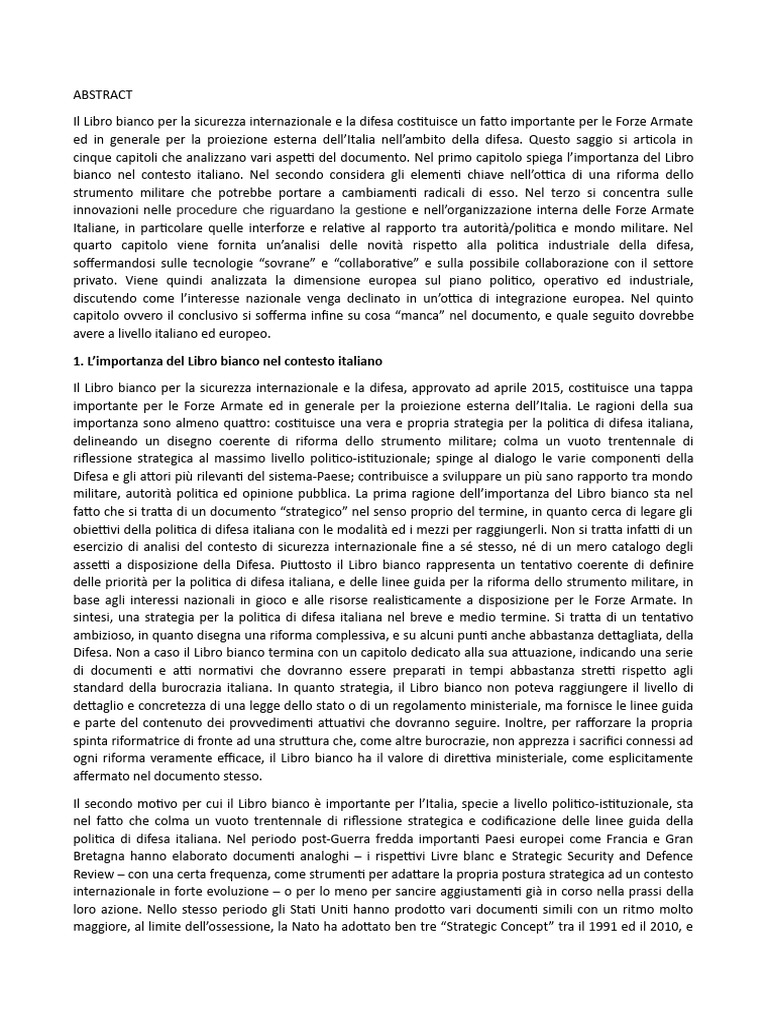 ABSTRACT

Il Libro bianco per la sicurezza internazionale e la difesa costituisce un fatto importante per le Forze Armate ed in generale per la proiezione esterna dell'Italia nell'ambito della difesa. Questo saggio si articola in cinque capitoli che analizzano vari aspetti del documento. Nel primo capitolo spiega l'importanza del Libro bianco nel contesto italiano. Nel secondo considera gli elementi chiave nell'ottica di una riforma dello strumento militare che potrebbe portare a cambiamenti radicali di esso. Nel terzo si concentra sulle innovazioni nelle procedure che riguardano la gestione e nell'organizzazione interna delle Forze Armate Italiane, in particolare quelle interforze e relative al rapporto tra autorità/politica e mondo militare. Nel quarto capitolo viene fornita un'analisi delle novità rispetto alla politica industriale della difesa, soffermandosi sulle tecnologie "sovrane" e "collaborative" e sulla possibile collaborazione con il settore privato. Viene quindi analizzata la dimensione europea sul piano politico, operativo ed industriale, discutendo come l'interesse nazionale venga declinato in un'ottica di integrazione europea. Nel quinto capitolo ovvero il conclusivo si sofferma infine su cosa "manca" nel documento, e quale seguito dovrebbe avere a livello italiano ed europeo.

1. L'importanza del Libro bianco nel contesto italiano

Il Libro bianco per la sicurezza internazionale e la difesa, approvato ad aprile 2015, costituisce una tappa importante per le Forze Armate ed in generale per la proiezione esterna dell'Italia. Le ragioni della sua importanza sono almeno quattro: costituisce una vera e propria strategia per la politica di difesa italiana, delineando un disegno coerente di riforma dello strumento militare; colma un vuoto trentennale di riflessione strategica al massimo livello politico-istituzionale; spinge al dialogo le varie componenti della Difesa e gli attori più rilevanti del sistema-Paese; contribuisce a sviluppare un più sano rapporto tra mondo militare, autorità politica ed opinione pubblica. La prima ragione dell'importanza del Libro bianco sta nel fatto che si tratta di un documento "strategico" nel senso proprio del termine, in quanto cerca di legare gli obiettivi della politica di difesa italiana con le modalità ed i mezzi per raggiungerli. Non si tratta infatti di un esercizio di analisi del contesto di sicurezza internazionale fine a sé stesso, né di un mero catalogo degli assetti a disposizione della Difesa. Piuttosto il Libro bianco rappresenta un tentativo coerente di definire delle priorità per la politica di difesa italiana, e delle linee guida per la riforma dello strumento militare, in base agli interessi nazionali in gioco e alle risorse realisticamente a disposizione per le Forze Armate. In sintesi, una strategia per la politica di difesa italiana nel breve e medio termine. Si tratta di un tentativo ambizioso, in quanto disegna una riforma complessiva, e su alcuni punti anche abbastanza dettagliata, della Difesa. Non a caso il Libro bianco termina con un capitolo dedicato alla sua attuazione, indicando una serie di documenti e atti normativi che dovranno essere preparati in tempi abbastanza stretti rispetto agli standard della burocrazia italiana. In quanto strategia, il Libro bianco non poteva raggiungere il livello di dettaglio e concretezza di una legge dello stato o di un regolamento ministeriale, ma fornisce le linee guida e parte del contenuto dei provvedimenti attuativi che dovranno seguire. Inoltre, per rafforzare la propria spinta riformatrice di fronte ad una struttura che, come altre burocrazie, non apprezza i sacrifici connessi ad ogni riforma veramente efficace, il Libro bianco ha il valore di direttiva ministeriale, come esplicitamente affermato nel documento stesso.

Il secondo motivo per cui il Libro bianco è importante per l'Italia, specie a livello politico-istituzionale, sta nel fatto che colma un vuoto trentennale di riflessione strategica e codificazione delle linee guida della politica di difesa italiana. Nel periodo post-Guerra fredda importanti Paesi europei come Francia e Gran Bretagna hanno elaborato documenti analoghi – i rispettivi Livre blanc e Strategic Security and Defence Review – con una certa frequenza, come strumenti per adattare la propria postura strategica ad un contesto internazionale in forte evoluzione – o per lo meno per sancire aggiustamenti già in corso nella prassi della loro azione. Nello stesso periodo gli Stati Uniti hanno prodotto vari documenti simili con un ritmo molto maggiore, al limite dell'ossessione, la Nato ha adottato ben tre "Strategic Concept" tra il 1991 ed il 2010, e